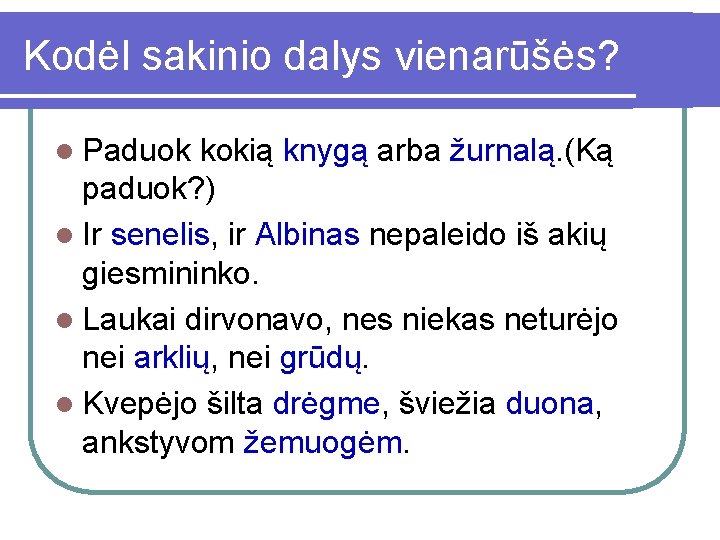 Kodėl sakinio dalys vienarūšės?

Paduok kokią knygą arba žurnalą.(Ką paduok?)

Ir senelis, ir Albinas nepaleido iš akių giesmininko.

Laukai dirvonavo, nes niekas neturėjo nei arklių, nei grūdų.

Kvepėjo šilta drėgme, šviežia duona, ankstyvom žemuogėm.